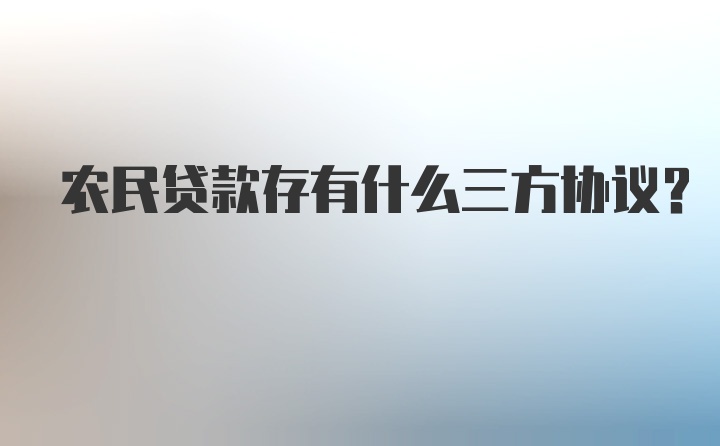 农民贷款存有什么三方协议？